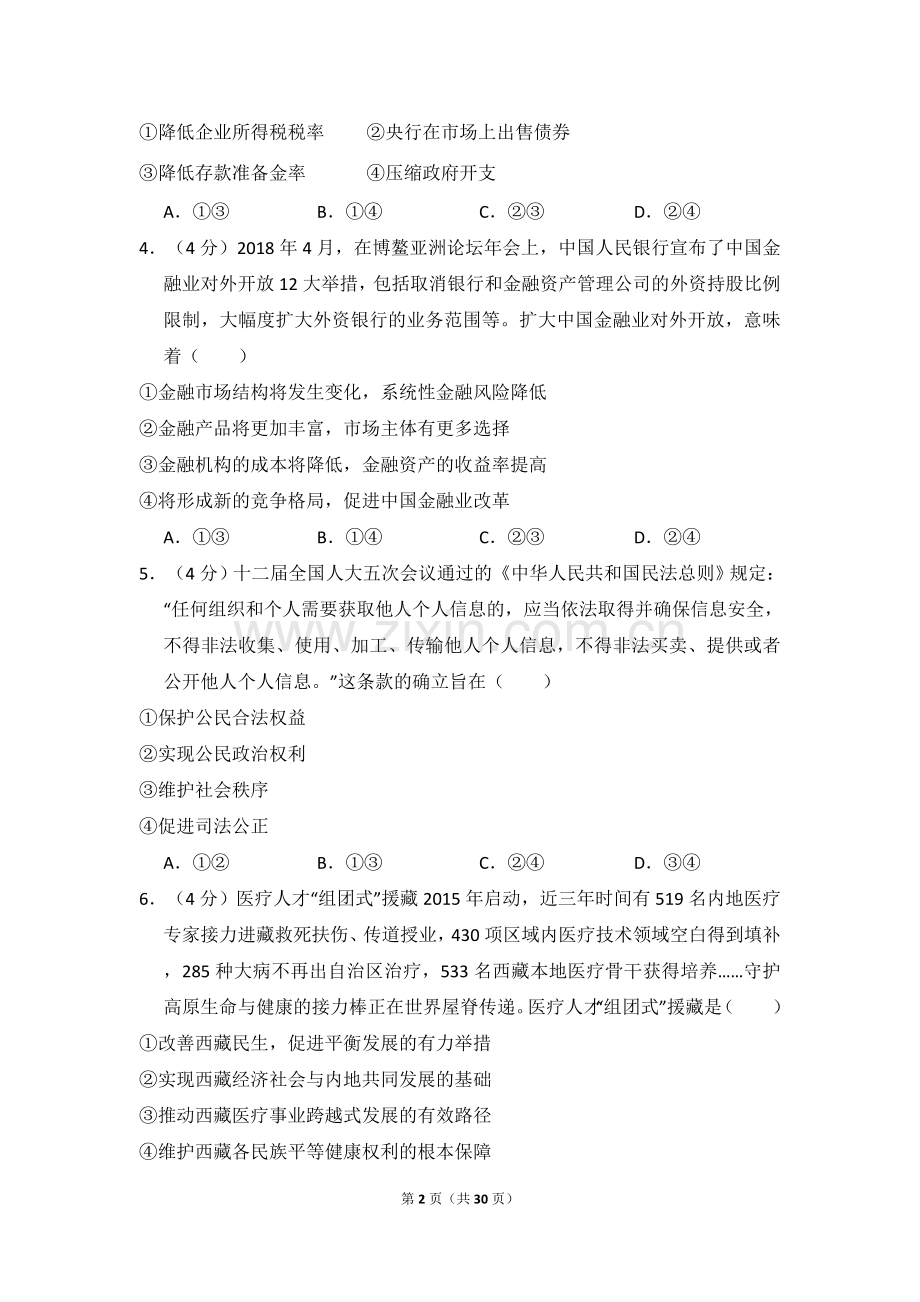 ①降低企业所得税税率 ②央行在市场上出售债券

③降低存款准备金率 ④压缩政府开支

A．①③ B．①④ C．②③ D．②④

4．（4分）2018年4月，在博鳌亚洲论坛年会上，中国人民银行宣布了中国金融业对外开放12大举措，包括取消银行和金融资产管理公司的外资持股比例限制，大幅度扩大外资银行的业务范围等。扩大中国金融业对外开放，意味着（　　）

①金融市场结构将发生变化，系统性金融风险降低

②金融产品将更加丰富，市场主体有更多选择

③金融机构的成本将降低，金融资产的收益率提高

④将形成新的竞争格局，促进中国金融业改革

A．①③ B．①④ C．②③ D．②④

5．（4分）十二届全国人大五次会议通过的《中华人民共和国民法总则》规定：“任何组织和个人需要获取他人个人信息的，应当依法取得并确保信息安全，不得非法收集、使用、加工、传输他人个人信息，不得非法买卖、提供或者公开他人个人信息。”这条款的确立旨在（　　）

①保护公民合法权益

②实现公民政治权利

③维护社会秩序

④促进司法公正

A．①② B．①③ C．②④ D．③④

6．（4分）医疗人才“组团式”援藏2015年启动，近三年时间有519名内地医疗专家接力进藏救死扶伤、传道授业，430项区域内医疗技术领域空白得到填补，285种大病不再出自治区治疗，533名西藏本地医疗骨干获得培养……守护高原生命与健康的接力棒正在世界屋脊传递。医疗人才“组团式”援藏是（　　）

①改善西藏民生，促进平衡发展的有力举措

②实现西藏经济社会与内地共同发展的基础

③推动西藏医疗事业跨越式发展的有效路径

④维护西藏各民族平等健康权利的根本保障

第2页（共30页）

www.zixin.com.cn